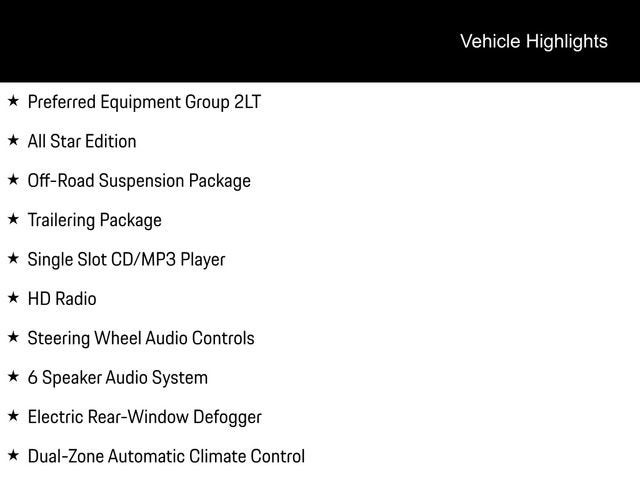 Vehicle Highlights

★ Preferred Equipment Group 2LT

★ All Star Edition

★ Off-Road Suspension Package

★ Trailering Package

★ Single Slot CD/MP3 Player

★ HD Radio

★ Steering Wheel Audio Controls

★ 6 Speaker Audio System

★ Electric Rear-Window Defogger

★ Dual-Zone Automatic Climate Control